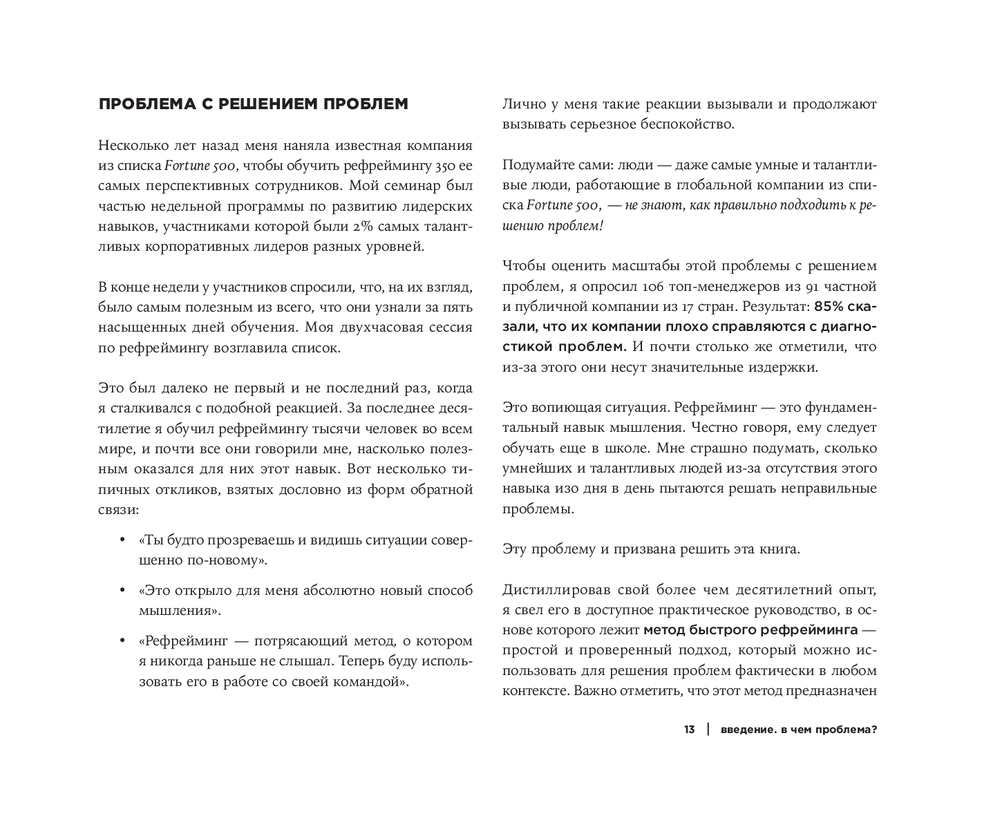 ПРОБЛЕМА С РЕШЕНИЕМ ПРОБЛЕМ

Несколько лет назад меня наняла известная компания из списка Fortune 500, чтобы обучить рефреймингу 350 ее самых перспективных сотрудников. Мой семинар был частью недельной программы по развитию лидерских навыков, участниками которой были 2% самых талантливых корпоративных лидеров разных уровней.

В конце недели у участников спросили, что, на их взгляд, было самым полезным из всего, что они узнали за пять насыщенных дней обучения. Моя двухчасовая сессия по рефреймингу возглавила список.

Это был далеко не первый и не последний раз, когда я сталкивался с подобной реакцией. За последнее десятилетие я обучил рефреймингу тысячи человек во всем мире, и почти все они говорили мне, насколько полезным оказался для них этот навык. Вот несколько типичных откликов, взятых дословно из форм обратной связи:

• «Ты будто прозреваешь и видишь ситуации совершенно по-новому».

• «Это открыло для меня абсолютно новый способ мышления».

• «Рефрейминг — потрясающий метод, о котором я никогда раньше не слышал. Теперь буду использовать его в работе со своей командой».

Лично у меня такие реакции вызывали и продолжают вызывать серьезное беспокойство.

Подумайте сами: люди — даже самые умные и талантливые люди, работающие в глобальной компании из списка Fortune 500, — не знают, как правильно подходить к решению проблем!

Чтобы оценить масштабы этой проблемы с решением проблем, я опросил 106 топ-менеджеров из 91 частной и публичной компании из 17 стран. Результат: 85% сказали, что их компании плохо справляются с диагностикой проблем. И почти столько же отметили, что из-за этого они несут значительные издержки.

Это вопиющая ситуация. Рефрейминг — это фундаментальный навык мышления. Честно говоря, ему следует обучать еще в школе. Мне страшно подумать, сколько умнейших и талантливых людей из-за отсутствия этого навыка изо дня в день пытаются решать неправильные проблемы.

Эту проблему и призвана решить эта книга.

Дистиллировав свой более чем десятилетний опыт, я свел его в доступное практическое руководство, в основе которого лежит метод быстрого рефрейминга — простой и проверенный подход, который можно использовать для решения проблем фактически в любом контексте. Важно отметить, что этот метод предназначен

13 | введение. в чем проблема?